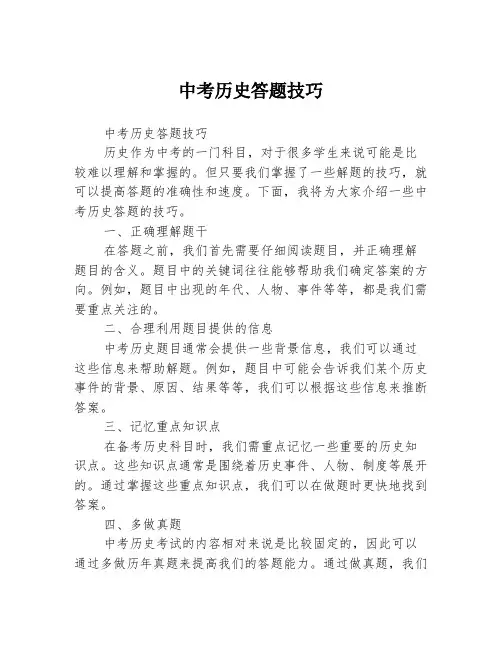 中考历史答题技巧

中考历史答题技巧

历史作为中考的一门科目，对于很多学生来说可能是比较难以理解和掌握的。但只要我们掌握了一些解题的技巧，就可以提高答题的准确性和速度。下面，我将为大家介绍一些中考历史答题的技巧。

一、正确理解题干

在答题之前，我们首先需要仔细阅读题目，并正确理解题目的含义。题目中的关键词往往能够帮助我们确定答案的方向。例如，题目中出现的年代、人物、事件等等，都是我们需要重点关注的。

二、合理利用题目提供的信息

中考历史题目通常会提供一些背景信息，我们可以通过这些信息来帮助解题。例如，题目中可能会告诉我们某个历史事件的背景、原因、结果等等，我们可以根据这些信息来推断答案。

三、记忆重点知识点

在备考历史科目时，我们需重点记忆一些重要的历史知识点。这些知识点通常是围绕着历史事件、人物、制度等展开的。通过掌握这些重点知识点，我们可以在做题时更快地找到答案。

四、多做真题

中考历史考试的内容相对来说是比较固定的，因此可以通过多做历年真题来提高我们的答题能力。通过做真题，我们